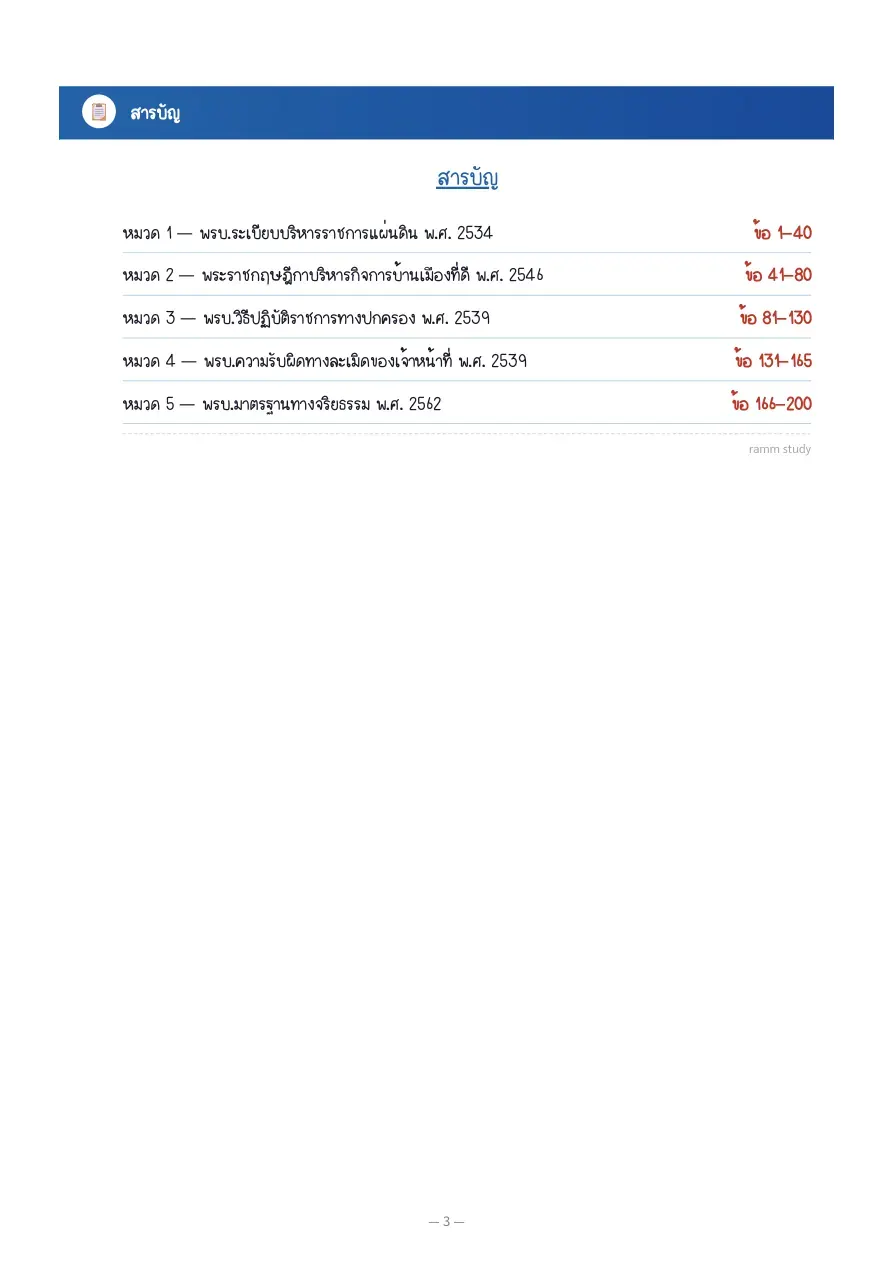 สารบัญ

สารบัญ

หมวด 1 — พรบ.ระเบียบบริหารราชการแผ่นดิน พ.ศ. 2534 ข้อ 1–40

หมวด 2 — พระราชกฤษฎีกาบริหารกิจการบ้านเมืองที่ดี พ.ศ. 2546 ข้อ 41–80

หมวด 3 — พรบ.วิธีปฏิบัติราชการทางปกครอง พ.ศ. 2539 ข้อ 81–130

หมวด 4 — พรบ.ความรับผิดทางละเมิดของเจ้าหน้าที่ พ.ศ. 2539 ข้อ 131–165

หมวด 5 — พรบ.มาตรฐานทางจริยธรรม พ.ศ. 2562 ข้อ 166–200

ramm study

— 3 —